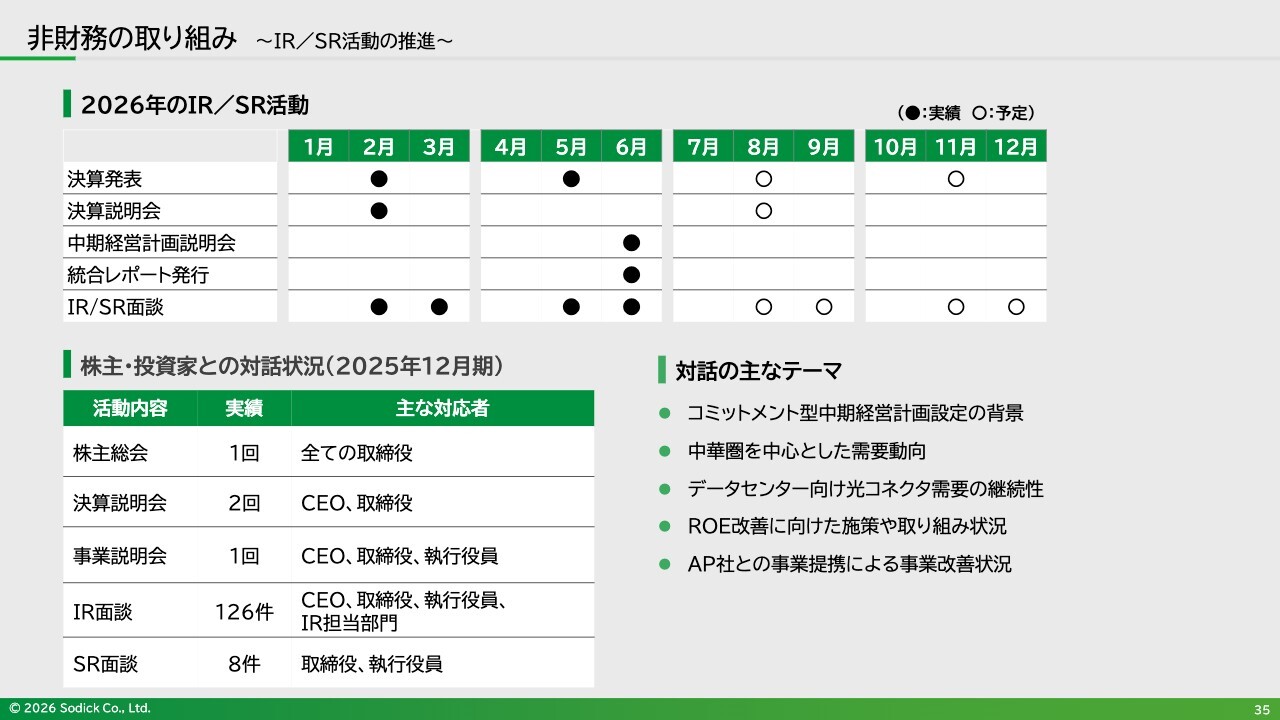 非財務の取り組み ~IR/SR活動の推進~

2026年のIR/SR活動

(●:実績 ○:予定)

|  | 1月 | 2月 | 3月 | 4月 | 5月 | 6月 | 7月 | 8月 | 9月 | 10月 | 11月 | 12月 |
|---|---|---|---|---|---|---|---|---|---|---|---|---|
| 決算発表 |  | ● |  |  | ● |  |  | ○ |  |  | ○ |  |
| 決算説明会 |  | ● |  |  |  |  |  | ○ |  |  |  |  |
| 中期経営計画説明会 |  |  |  |  |  | ● |  |  |  |  |  |  |
| 統合レポート発行 |  |  |  |  |  | ● |  |  |  |  |  |  |
| IR/SR面談 |  | ● | ● |  | ● | ● |  | ○ | ○ |  | ○ | ○ |

株主・投資家との対話状況(2025年12月期)

| 活動内容 | 実績 | 主な対応者 |
|---|---|---|
| 株主総会 | 1回 | 全ての取締役 |
| 決算説明会 | 2回 | CEO、取締役 |
| 事業説明会 | 1回 | CEO、取締役、執行役員 |
| IR面談 | 126件 | CEO、取締役、執行役員、IR担当部門 |
| SR面談 | 8件 | 取締役、執行役員 |

対話の主なテーマ

• コミットメント型中期経営計画設定の背景
• 中華圏を中心とした需要動向
• データセンター向け光コネクタ需要の継続性
• ROE改善に向けた施策や取り組み状況
• AP社との事業提携による事業改善状況

© 2026 Sodick Co., Ltd.
35